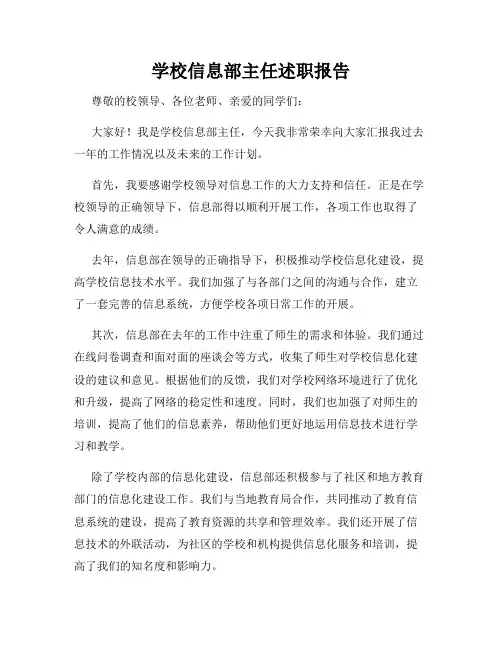 学校信息部主任述职报告

尊敬的校领导、各位老师、亲爱的同学们：

大家好！我是学校信息部主任，今天我非常荣幸向大家汇报我过去一年的工作情况以及未来的工作计划。

首先，我要感谢学校领导对信息工作的大力支持和信任。正是在学校领导的正确领导下，信息部得以顺利开展工作，各项工作也取得了令人满意的成绩。

去年，信息部在领导的正确指导下，积极推动学校信息化建设，提高学校信息技术水平。我们加强了与各部门之间的沟通与合作，建立了一套完善的信息系统，方便学校各项日常工作的开展。

其次，信息部在去年的工作中注重了师生的需求和体验。我们通过在线问卷调查和面对面的座谈会等方式，收集了师生对学校信息化建设的建议和意见。根据他们的反馈，我们对学校网络环境进行了优化和升级，提高了网络的稳定性和速度。同时，我们也加强了对师生的培训，提高了他们的信息素养，帮助他们更好地运用信息技术进行学习和教学。

除了学校内部的信息化建设，信息部还积极参与了社区和地方教育部门的信息化建设工作。我们与当地教育局合作，共同推动了教育信息系统的建设，提高了教育资源的共享和管理效率。我们还开展了信息技术的外联活动，为社区的学校和机构提供信息化服务和培训，提高了我们的知名度和影响力。